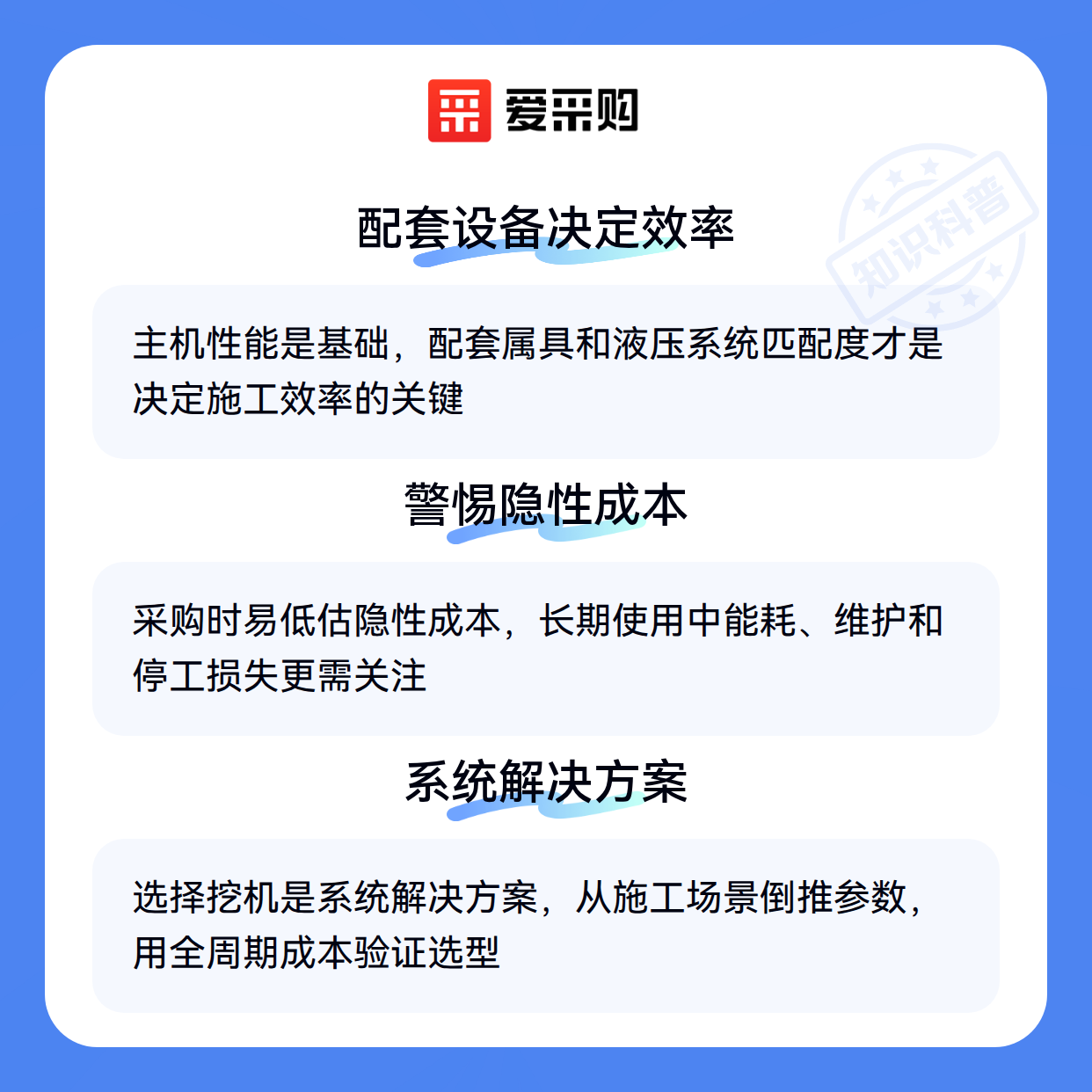 爱采购

配套设备决定效率

主机性能是基础，配套属具和液压系统匹配度才是决定施工效率的关键

警惕隐性成本

采购时易低估隐性成本，长期使用中能耗、维护和停工损失更需关注

系统解决方案

选择挖机是系统解决方案，从施工场景倒推参数，用全周期成本验证选型

知识科普